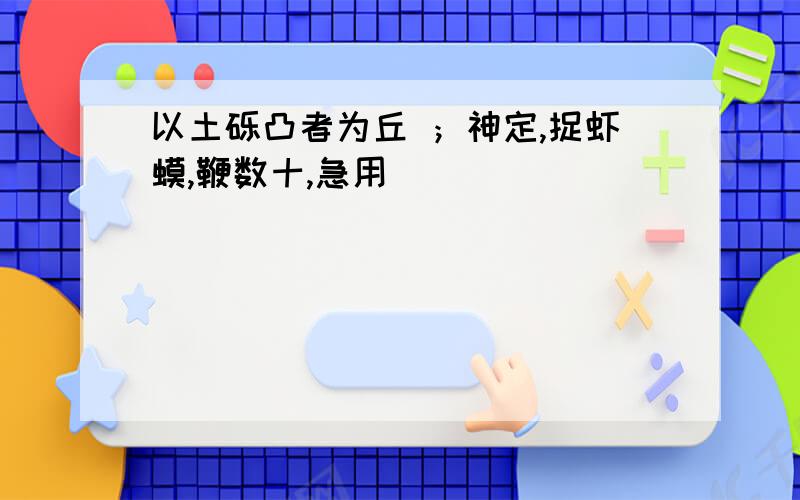 以土砾凸者为丘 ；神定,捉虾蟆,鞭数十,急用